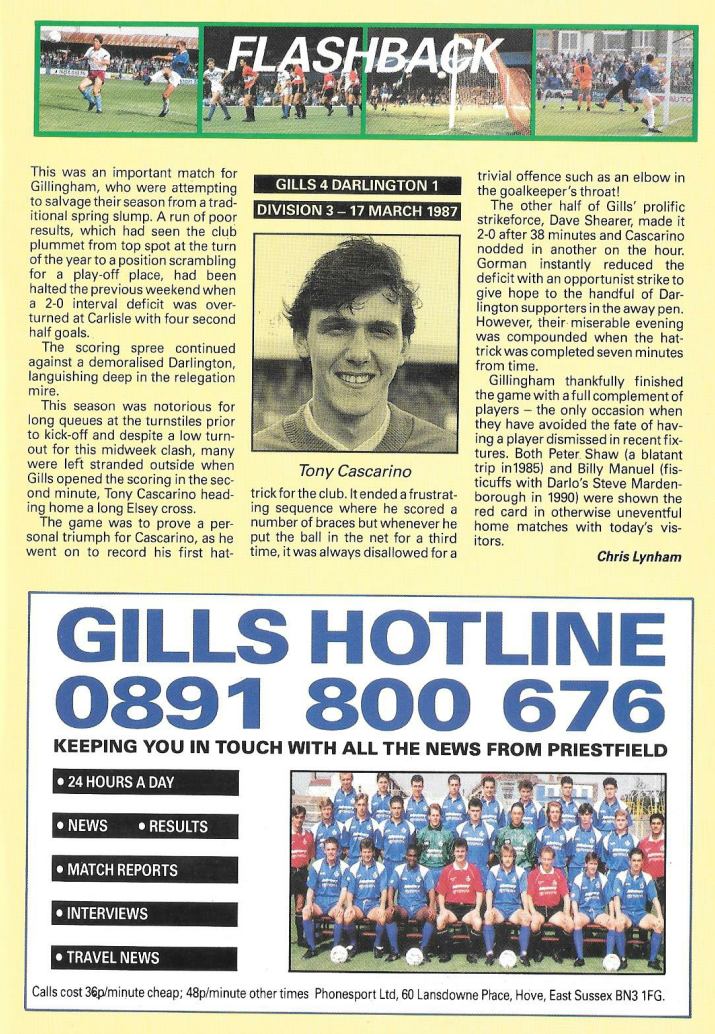 FLASHBACK

GILLS 4 DARLINGTON 1

DIVISION 3 – 17 MARCH 1987

This was an important match for Gillingham, who were attempting to salvage their season from a traditional spring slump. A run of poor results, which had seen the club plummet from top spot at the turn of the year to a position scrambling for a play-off place, had been halted the previous weekend when a 2-0 interval deficit was overturned at Carlisle with four second half goals.

The scoring spree continued against a demoralised Darlington, languishing deep in the relegation mire.

This season was notorious for long queues at the turnstiles prior to kick-off and despite a low turnout for this midweek clash, many were left stranded outside when Gills opened the scoring in the second minute, Tony Cascarino heading home a long Elsey cross.

The game was to prove a personal triumph for Cascarino, as he went on to record his first hat-trick for the club. It ended a frustrating sequence where he scored a number of braces but whenever he put the ball in the net for a third time, it was always disallowed for a trivial offence such as an elbow in the goalkeeper's throat!

Tony Cascarino

The other half of Gills' prolific strikeforce, Dave Shearer, made it 2-0 after 38 minutes and Cascarino nodded in another on the hour. Gorman instantly reduced the deficit with an opportunist strike to give hope to the handful of Darlington supporters in the away pen. However, their miserable evening was compounded when the hat-trick was completed seven minutes from time.

Gillingham thankfully finished the game with a full complement of players – the only occasion when they have avoided the fate of having a player dismissed in recent fixtures. Both Peter Shaw (a blatant trip in1985) and Billy Manuel (fisticuffs with Darlo's Steve Mardenborough in 1990) were shown the red card in otherwise uneventful home matches with today's visitors.

Chris Lynham

GILLS HOTLINE
0891 800 676

KEEPING YOU IN TOUCH WITH ALL THE NEWS FROM PRIESTFIELD

• 24 HOURS A DAY

• NEWS • RESULTS

• MATCH REPORTS

• INTERVIEWS

• TRAVEL NEWS

Calls cost 36p/minute cheap; 48p/minute other times Phonesport Ltd, 60 Lansdowne Place, Hove, East Sussex BN3 1FG.